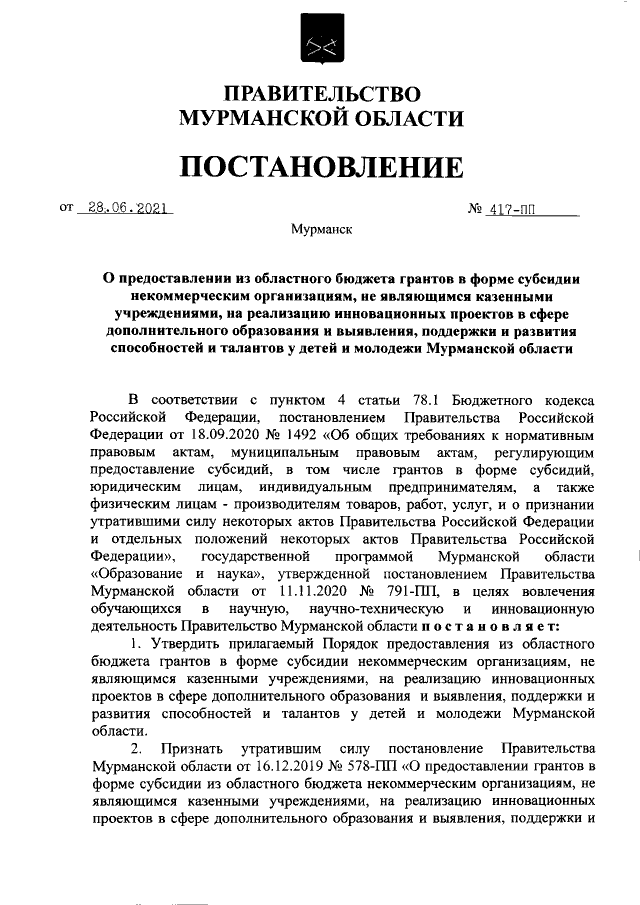 ПРАВИТЕЛЬСТВО
МУРМАНСКОЙ ОБЛАСТИ

ПОСТАНОВЛЕНИЕ

от 28.06.2021 № 417-ПП

Мурманск

О предоставлении из областного бюджета грантов в форме субсидии некоммерческим организациям, не являющимся казенными учреждениями, на реализацию инновационных проектов в сфере дополнительного образования и выявления, поддержки и развития способностей и талантов у детей и молодежи Мурманской области

В соответствии с пунктом 4 статьи 78.1 Бюджетного кодекса Российской Федерации, постановлением Правительства Российской Федерации от 18.09.2020 № 1492 «Об общих требованиях к нормативным правовым актам, муниципальным правовым актам, регулирующим предоставление субсидий, в том числе грантов в форме субсидий, юридическим лицам, индивидуальным предпринимателям, а также физическим лицам - производителям товаров, работ, услуг, и о признании утратившими силу некоторых актов Правительства Российской Федерации и отдельных положений некоторых актов Правительства Российской Федерации», государственной программой Мурманской области «Образование и наука», утвержденной постановлением Правительства Мурманской области от 11.11.2020 № 791-ПП, в целях вовлечения обучающихся в научную, научно-техническую и инновационную деятельность Правительство Мурманской области постановляет:

1. Утвердить прилагаемый Порядок предоставления из областного бюджета грантов в форме субсидии некоммерческим организациям, не являющимся казенными учреждениями, на реализацию инновационных проектов в сфере дополнительного образования и выявления, поддержки и развития способностей и талантов у детей и молодежи Мурманской области.

2. Признать утратившим силу постановление Правительства Мурманской области от 16.12.2019 № 578-ПП «О предоставлении грантов в форме субсидии из областного бюджета некоммерческим организациям, не являющимся казенными учреждениями, на реализацию инновационных проектов в сфере дополнительного образования и выявления, поддержки и